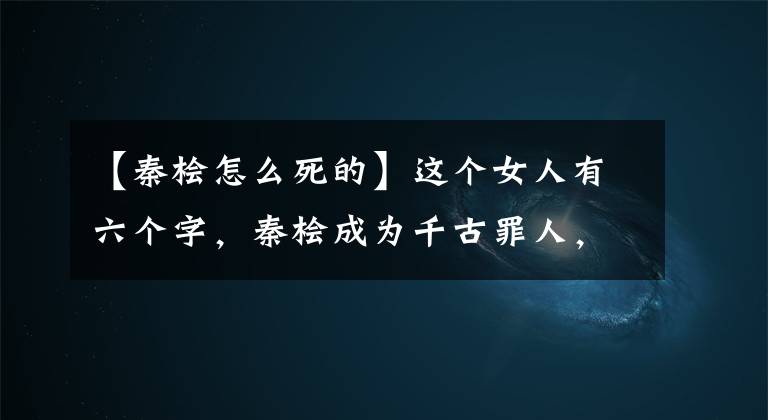 【秦桧怎么死的】这个女人有六个字，秦桧成为千古罪人，